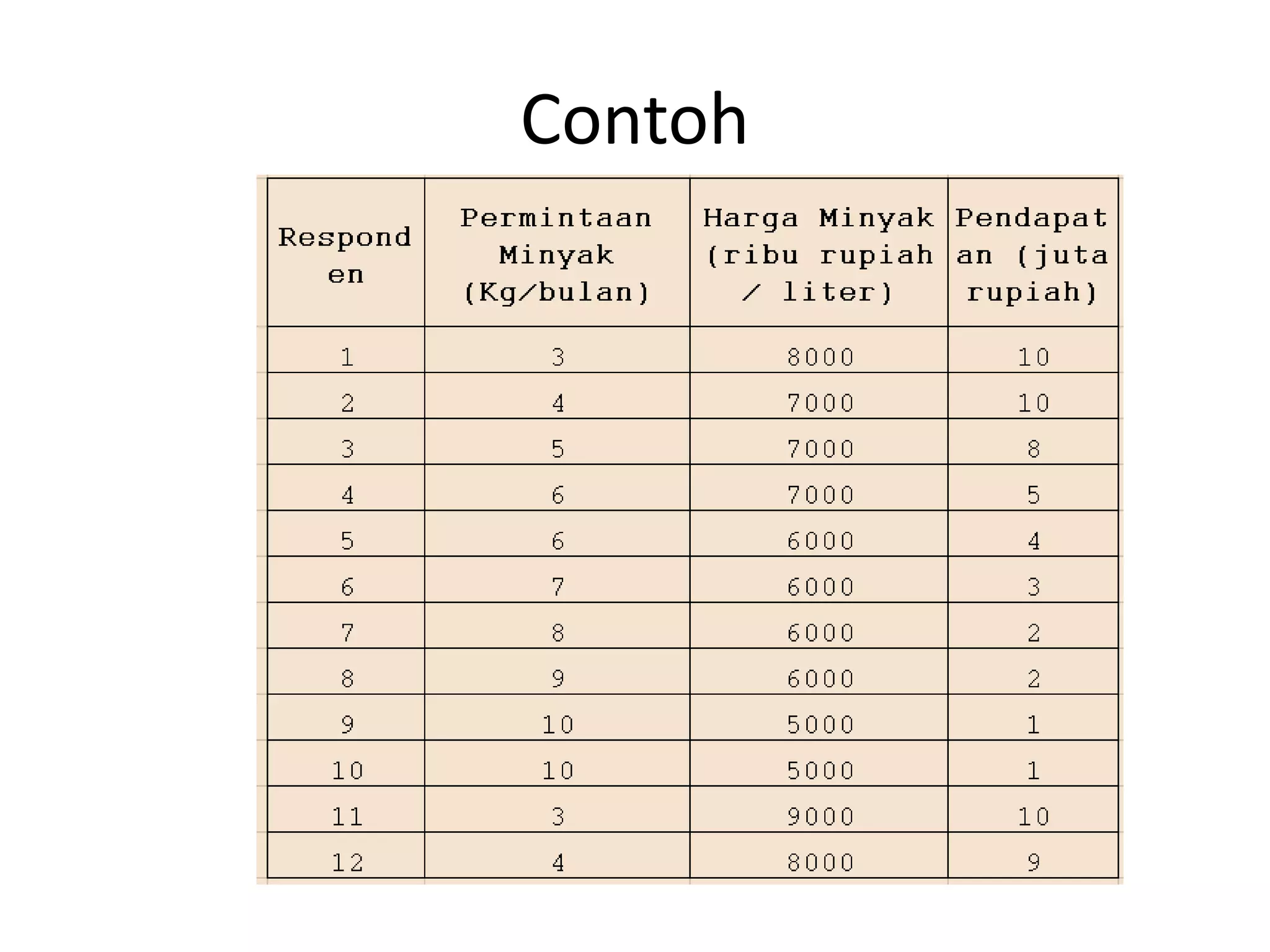 Contoh

| Responden | Permintaan Minyak (Kg/bulan) | Harga Minyak (ribu rupiah / liter) | Pendapatan (juta rupiah) |
|---|---|---|---|
| 1 | 3 | 8000 | 10 |
| 2 | 4 | 7000 | 10 |
| 3 | 5 | 7000 | 8 |
| 4 | 6 | 7000 | 5 |
| 5 | 6 | 6000 | 4 |
| 6 | 7 | 6000 | 3 |
| 7 | 8 | 6000 | 2 |
| 8 | 9 | 6000 | 2 |
| 9 | 10 | 5000 | 1 |
| 10 | 10 | 5000 | 1 |
| 11 | 3 | 9000 | 10 |
| 12 | 4 | 8000 | 9 |